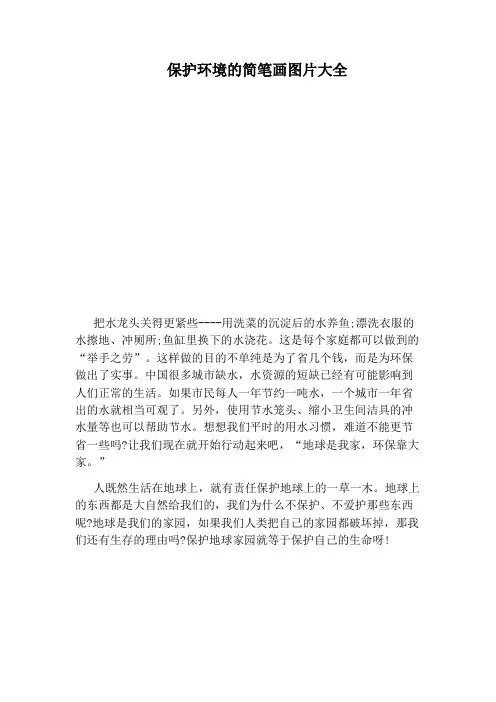 保护环境的简笔画图片大全

把水龙头关得更紧些----用洗菜的沉淀后的水养鱼;漂洗衣服的水擦地、冲厕所;鱼缸里换下的水浇花。这是每个家庭都可以做到的“举手之劳”。这样做的目的不单纯是为了省几个钱，而是为环保做出了实事。中国很多城市缺水，水资源的短缺已经有可能影响到人们正常的生活。如果市民每人一年节约一吨水，一个城市一年省出的水就相当可观了。另外，使用节水笼头、缩小卫生间洁具的冲水量等也可以帮助节水。想想我们平时的用水习惯，难道不能更节省一些吗?让我们现在就开始行动起来吧，“地球是我家，环保靠大家。”

人既然生活在地球上，就有责任保护地球上的一草一木。地球上的东西都是大自然给我们的，我们为什么不保护、不爱护那些东西呢?地球是我们的家园，如果我们人类把自己的家园都破坏掉，那我们还有生存的理由吗?保护地球家园就等于保护自己的生命呀!